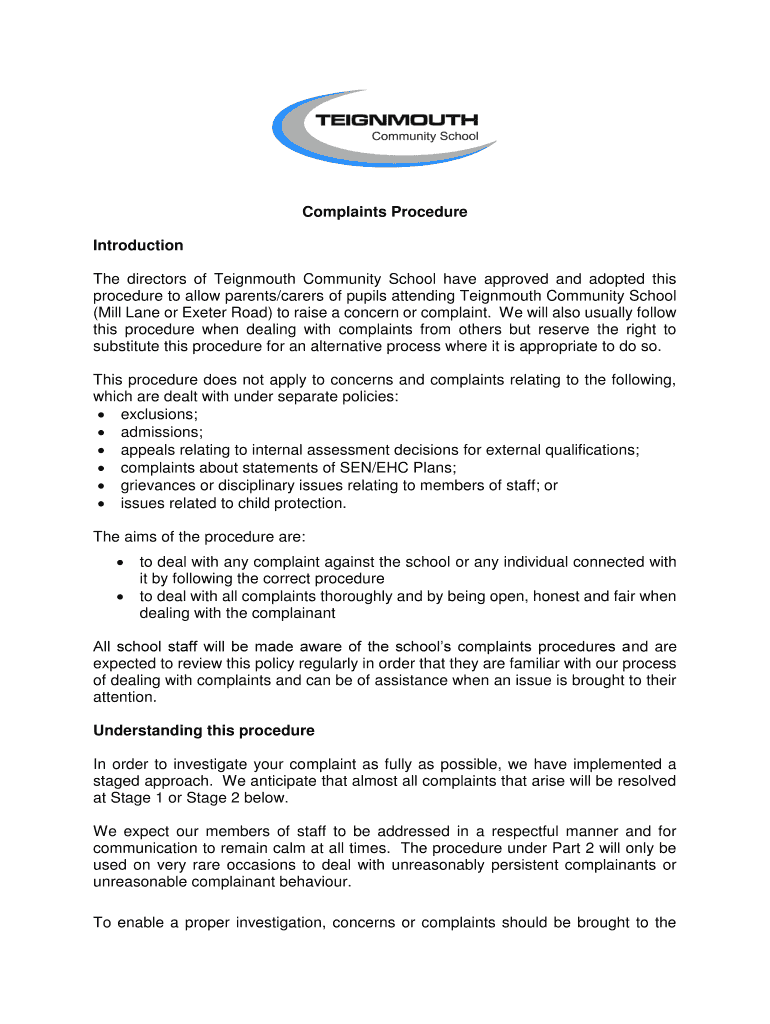 TEIGNMOUTH
Community School

Complaints Procedure

Introduction

The directors of Teignmouth Community School have approved and adopted this procedure to allow parents/carers of pupils attending Teignmouth Community School (Mill Lane or Exeter Road) to raise a concern or complaint. We will also usually follow this procedure when dealing with complaints from others but reserve the right to substitute this procedure for an alternative process where it is appropriate to do so.

This procedure does not apply to concerns and complaints relating to the following, which are dealt with under separate policies:
• exclusions;
• admissions;
• appeals relating to internal assessment decisions for external qualifications;
• complaints about statements of SEN/EHC Plans;
• grievances or disciplinary issues relating to members of staff; or
• issues related to child protection.

The aims of the procedure are:
• to deal with any complaint against the school or any individual connected with it by following the correct procedure
• to deal with all complaints thoroughly and by being open, honest and fair when dealing with the complainant

All school staff will be made aware of the school's complaints procedures and are expected to review this policy regularly in order that they are familiar with our process of dealing with complaints and can be of assistance when an issue is brought to their attention.

Understanding this procedure

In order to investigate your complaint as fully as possible, we have implemented a staged approach. We anticipate that almost all complaints that arise will be resolved at Stage 1 or Stage 2 below.

We expect our members of staff to be addressed in a respectful manner and for communication to remain calm at all times. The procedure under Part 2 will only be used on very rare occasions to deal with unreasonably persistent complainants or unreasonable complainant behaviour.

To enable a proper investigation, concerns or complaints should be brought to the